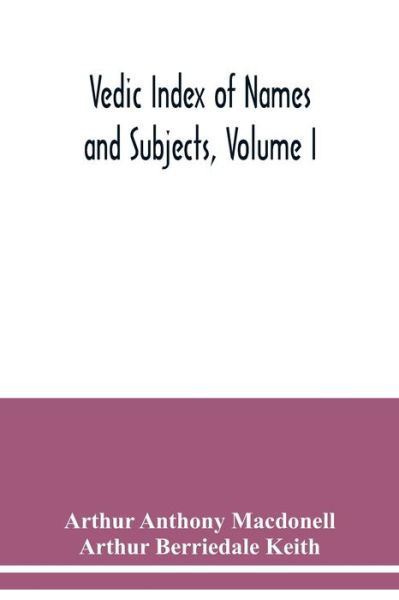 Vedic Index of Names and Subjects, Volume I

Arthur Anthony Macdonell
Arthur Berriedale Keith